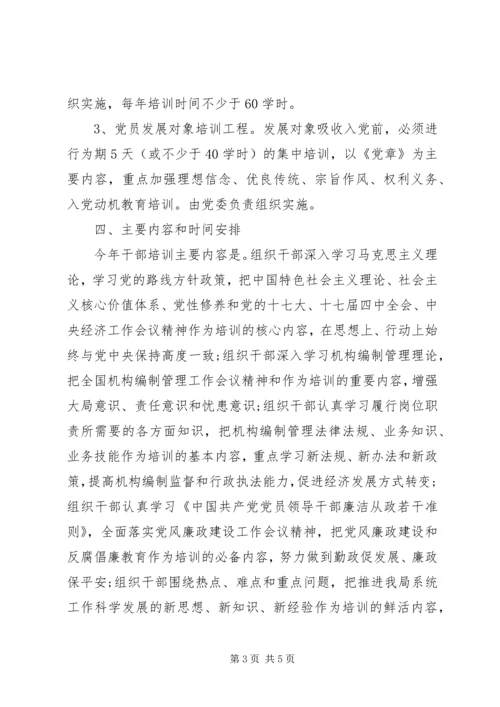 织实施，每年培训时间不少于60学时。

3、党员发展对象培训工程。发展对象吸收入党前，必须进行为期5天（或不少于40学时）的集中培训，以《党章》为主要内容，重点加强理想信念、优良传统、宗旨作风、权利义务、入党动机教育培训。由党委负责组织实施。

四、主要内容和时间安排

今年干部培训主要内容是。组织干部深入学习马克思主义理论，学习党的路线方针政策，把中国特色社会主义理论、社会主义核心价值体系、党性修养和党的十七大、十七届四中全会、中央经济工作会议精神作为培训的核心内容，在思想上、行动上始终与党中央保持高度一致;组织干部深入学习机构编制管理理论，把全国机构编制管理工作会议精神和作为培训的重要内容，增强大局意识、责任意识和忧患意识;组织干部认真学习履行岗位职责所需要的各方面知识，把机构编制管理法律法规、业务知识、业务技能作为培训的基本内容，重点学习新法规、新办法和新政策，提高机构编制监督和行政执法能力，促进经济发展方式转变;组织干部认真学习《中国共产党党员领导干部廉洁从政若干准则》，全面落实党风廉政建设工作会议精神，把党风廉政建设和反腐倡廉教育作为培训的必备内容，努力做到勤政促发展、廉政保平安;组织干部围绕热点、难点和重点问题，把推进我局系统工作科学发展的新思想、新知识、新经验作为培训的鲜活内容，

第3页 共5页